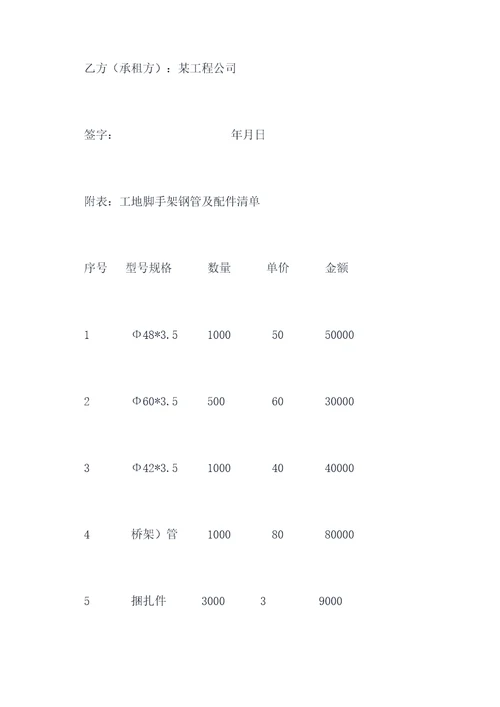 乙方（承租方）：某工程公司

签字：　　　　　　　　年月日

附表：工地脚手架钢管及配件清单

| 序号 | 型号规格 | 数量 | 单价 | 金额 |
|---|---|---|---|---|
| 1 | Φ48*3.5 | 1000 | 50 | 50000 |
| 2 | Φ60*3.5 | 500 | 60 | 30000 |
| 3 | Φ42*3.5 | 1000 | 40 | 40000 |
| 4 | 桥架）管 | 1000 | 80 | 80000 |
| 5 | 捆扎件 | 3000 | 3 | 9000 |